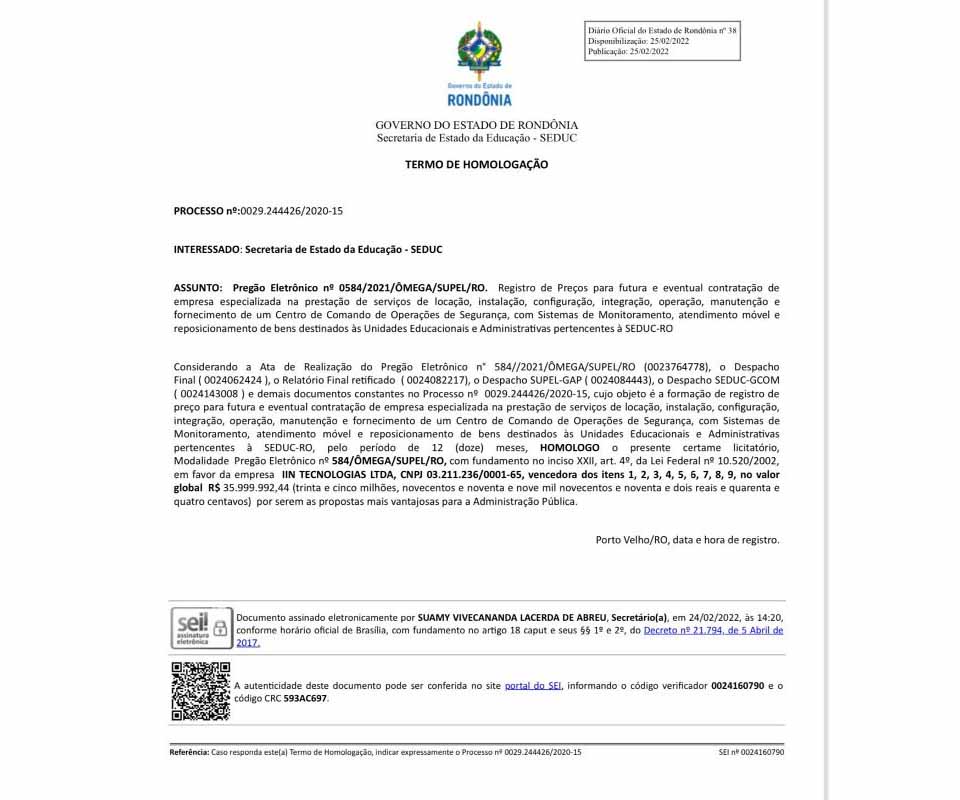 Diário Oficial do Estado de Rondônia nº 38
Disponibilização: 25/02/2022
Publicação: 25/02/2022

Governo do Estado de
RONDÔNIA

GOVERNO DO ESTADO DE RONDÔNIA
Secretaria de Estado da Educação - SEDUC

TERMO DE HOMOLOGAÇÃO

PROCESSO nº:0029.244426/2020-15

INTERESSADO: Secretaria de Estado da Educação - SEDUC

ASSUNTO: Pregão Eletrônico nº 0584/2021/ÔMEGA/SUPEL/RO. Registro de Preços para futura e eventual contratação de empresa especializada na prestação de serviços de locação, instalação, configuração, integração, operação, manutenção e fornecimento de um Centro de Comando de Operações de Segurança, com Sistemas de Monitoramento, atendimento móvel e reposicionamento de bens destinados às Unidades Educacionais e Administrativas pertencentes à SEDUC-RO

Considerando a Ata de Realização do Pregão Eletrônico n° 584//2021/ÔMEGA/SUPEL/RO (0023764778), o Despacho Final ( 0024062424 ), o Relatório Final retificado ( 0024082217), o Despacho SUPEL-GAP ( 0024084443), o Despacho SEDUC-GCOM ( 0024143008 ) e demais documentos constantes no Processo nº 0029.244426/2020-15, cujo objeto é a formação de registro de preço para futura e eventual contratação de empresa especializada na prestação de serviços de locação, instalação, configuração, integração, operação, manutenção e fornecimento de um Centro de Comando de Operações de Segurança, com Sistemas de Monitoramento, atendimento móvel e reposicionamento de bens destinados às Unidades Educacionais e Administrativas pertencentes à SEDUC-RO, pelo período de 12 (doze) meses, HOMOLOGO o presente certame licitatório, Modalidade Pregão Eletrônico nº 584/ÔMEGA/SUPEL/RO, com fundamento no inciso XXII, art. 4º, da Lei Federal nº 10.520/2002, em favor da empresa IIN TECNOLOGIAS LTDA, CNPJ 03.211.236/0001-65, vencedora dos itens 1, 2, 3, 4, 5, 6, 7, 8, 9, no valor global R$ 35.999.992,44 (trinta e cinco milhões, novecentos e noventa e nove mil novecentos e noventa e dois reais e quarenta e quatro centavos) por serem as propostas mais vantajosas para a Administração Pública.

Porto Velho/RO, data e hora de registro.

sei! assinatura eletrônica

Documento assinado eletronicamente por SUAMY VIVECANANDA LACERDA DE ABREU, Secretário(a), em 24/02/2022, às 14:20, conforme horário oficial de Brasília, com fundamento no artigo 18 caput e seus §§ 1º e 2º, do Decreto nº 21.794, de 5 Abril de 2017.

A autenticidade deste documento pode ser conferida no site portal do SEI, informando o código verificador 0024160790 e o código CRC 593AC697.

Referência: Caso responda este(a) Termo de Homologação, indicar expressamente o Processo nº 0029.244426/2020-15 SEI nº 0024160790